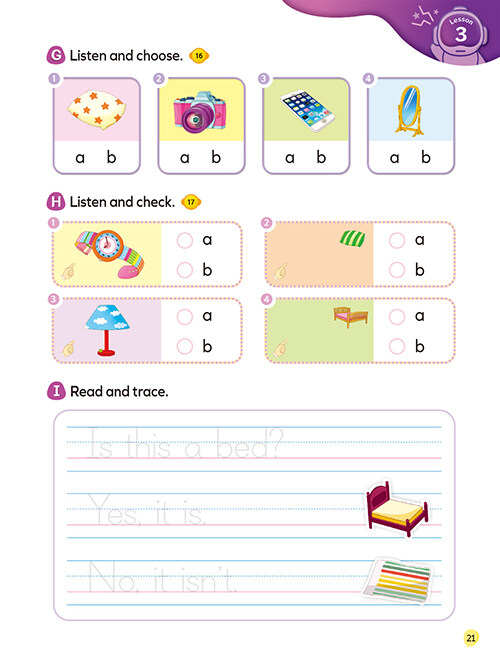 Lesson 3

G Listen and choose. 16

1
a b

2
a b

3
a b

4
a b

H Listen and check. 17

1
a
b

2
a
b

3
a
b

4
a
b

I Read and trace.

Is this a bed?

Yes, it is.

No, it isn't.

21